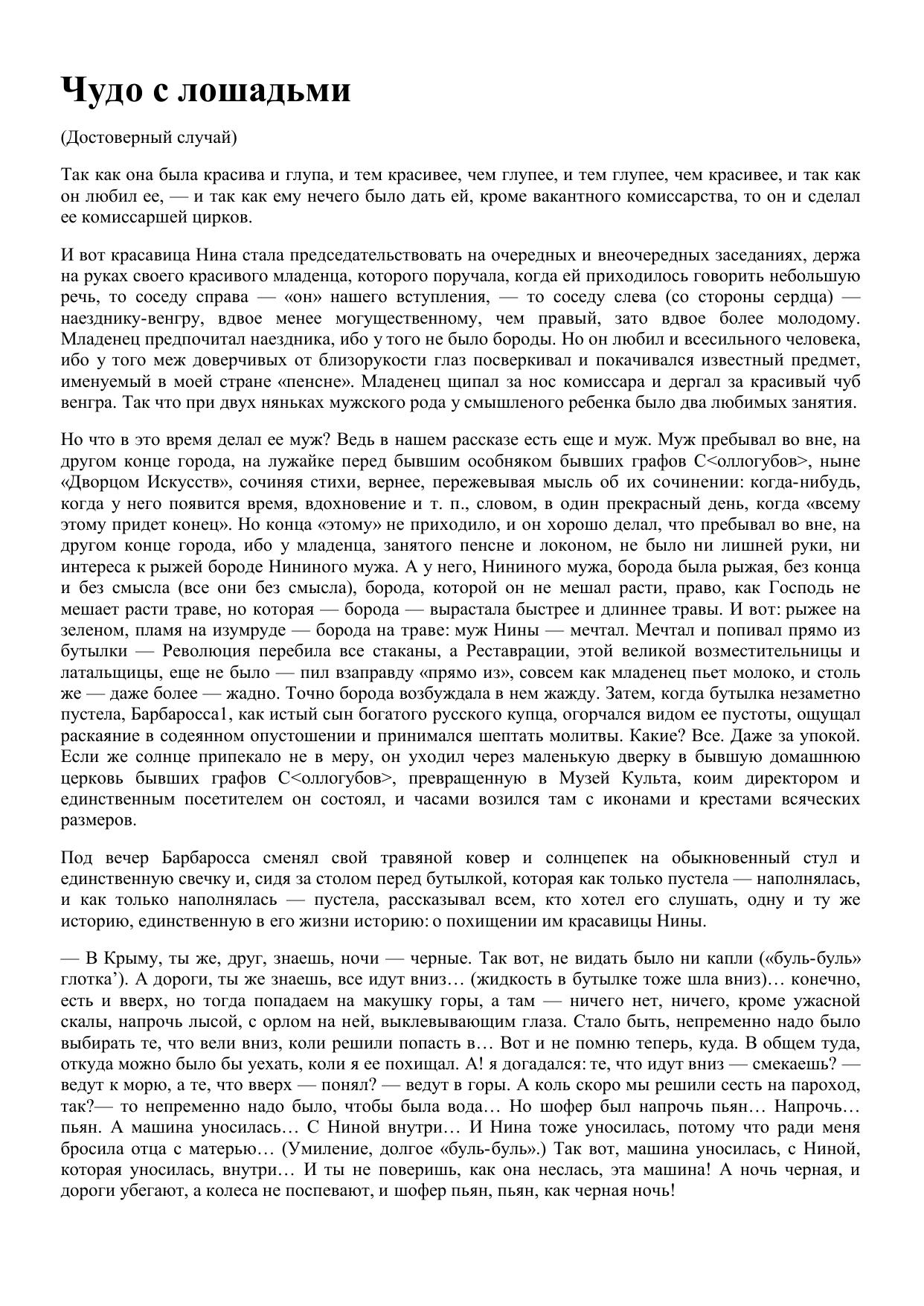 Чудо с лошадьми

(Достоверный случай)

Так как она была красива и глупа, и тем красивее, чем глупее, и тем глупее, чем красивее, и так как он любил ее, — и так как ему нечего было дать ей, кроме вакантного комиссарства, то он и сделал ее комиссаршей цирков.

И вот красавица Нина стала председательствовать на очередных и внеочередных заседаниях, держа на руках своего красивого младенца, которого поручала, когда ей приходилось говорить небольшую речь, то соседу справа — «он» нашего вступления, — то соседу слева (со стороны сердца) — наезднику-венгру, вдвое менее могущественному, чем правый, зато вдвое более молодому. Младенец предпочитал наездника, ибо у того не было бороды. Но он любил и всесильного человека, ибо у того меж доверчивых от близорукости глаз посверкивал и покачивался известный предмет, именуемый в моей стране «пенсне». Младенец щипал за нос комиссара и дергал за красивый чуб венгра. Так что при двух няньках мужского рода у смышленого ребенка было два любимых занятия.

Но что в это время делал ее муж? Ведь в нашем рассказе есть еще и муж. Муж пребывал во вне, на другом конце города, на лужайке перед бывшим особняком бывших графов С<оллогубов>, ныне «Дворцом Искусств», сочиняя стихи, вернее, пережевывая мысль об их сочинении: когда-нибудь, когда у него появится время, вдохновение и т. п., словом, в один прекрасный день, когда «всему этому придет конец». Но конца «этому» не приходило, и он хорошо делал, что пребывал во вне, на другом конце города, ибо у младенца, занятого пенсне и локоном, не было ни лишней руки, ни интереса к рыжей бороде Нининого мужа. А у него, Нининого мужа, борода была рыжая, без конца и без смысла (все они без смысла), борода, которой он не мешал расти, право, как Господь не мешает расти траве, но которая — борода — вырастала быстрее и длиннее травы. И вот: рыжее на зеленом, пламя на изумруде — борода на траве: муж Нины — мечтал. Мечтал и попивал прямо из бутылки — Революция перебила все стаканы, а Реставрации, этой великой возместительницы и латальщицы, еще не было — пил взаправду «прямо из», совсем как младенец пьет молоко, и столь же — даже более — жадно. Точно борода возбуждала в нем жажду. Затем, когда бутылка незаметно пустела, Барбаросса1, как истый сын богатого русского купца, огорчался видом ее пустоты, ощущал раскаяние в содеянном опустошении и принимался шептать молитвы. Какие? Все. Даже за упокой. Если же солнце припекало не в меру, он уходил через маленькую дверку в бывшую домашнюю церковь бывших графов С<оллогубов>, превращенную в Музей Культа, коим директором и единственным посетителем он состоял, и часами возился там с иконами и крестами всяческих размеров.

Под вечер Барбаросса сменял свой травяной ковер и солнцепек на обыкновенный стул и единственную свечку и, сидя за столом перед бутылкой, которая как только пустела — наполнялась, и как только наполнялась — пустела, рассказывал всем, кто хотел его слушать, одну и ту же историю, единственную в его жизни историю: о похищении им красавицы Нины.

— В Крыму, ты же, друг, знаешь, ночи — черные. Так вот, не видать было ни капли («буль-буль» глотка’). А дороги, ты же знаешь, все идут вниз… (жидкость в бутылке тоже шла вниз)… конечно, есть и вверх, но тогда попадаем на макушку горы, а там — ничего нет, ничего, кроме ужасной скалы, напрочь лысой, с орлом на ней, выклевывающим глаза. Стало быть, непременно надо было выбирать те, что вели вниз, коли решили попасть в… Вот и не помню теперь, куда. В общем туда, откуда можно было бы уехать, коли я ее похищал. А! я догадался: те, что идут вниз — смекаешь? — ведут к морю, а те, что вверх — понял? — ведут в горы. А коль скоро мы решили сесть на пароход, так?— то непременно надо было, чтобы была вода… Но шофер был напрочь пьян… Напрочь… пьян. А машина уносилась… С Ниной внутри… И Нина тоже уносилась, потому что ради меня бросила отца с матерью… (Умиление, долгое «буль-буль».) Так вот, машина уносилась, с Ниной, которая уносилась, внутри… И ты не поверишь, как она неслась, эта машина! А ночь черная, и дороги убегают, а колеса не поспевают, и шофер пьян, пьян, как черная ночь!